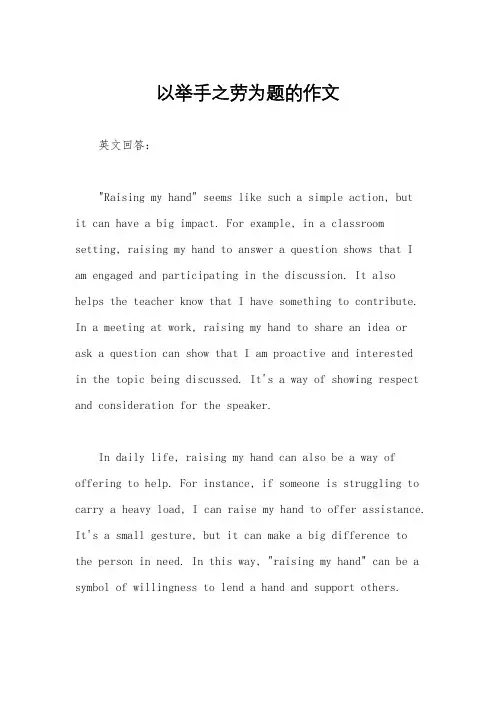 以举手之劳为题的作文

英文回答：

"Raising my hand" seems like such a simple action, but it can have a big impact. For example, in a classroom setting, raising my hand to answer a question shows that I am engaged and participating in the discussion. It also helps the teacher know that I have something to contribute. In a meeting at work, raising my hand to share an idea or ask a question can show that I am proactive and interested in the topic being discussed. It's a way of showing respect and consideration for the speaker.

In daily life, raising my hand can also be a way of offering to help. For instance, if someone is struggling to carry a heavy load, I can raise my hand to offer assistance. It's a small gesture, but it can make a big difference to the person in need. In this way, "raising my hand" can be a symbol of willingness to lend a hand and support others.